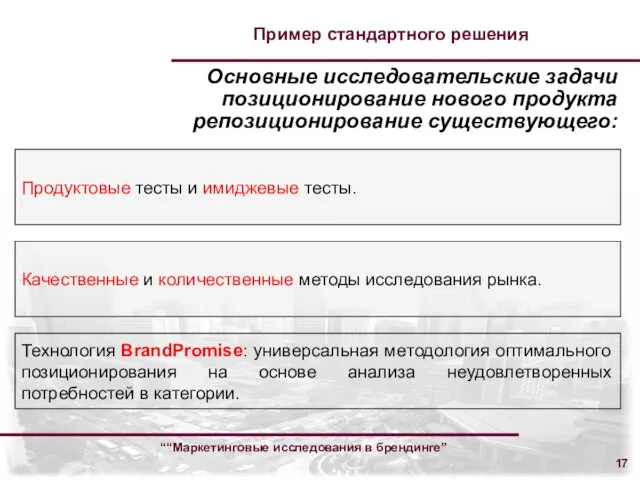 Пример стандартного решения

Основные исследовательские задачи позиционирование нового продукта репозиционирование существующего:

Продуктовые тесты и имиджевые тесты.

Качественные и количественные методы исследования рынка.

Технология BrandPromise: универсальная методология оптимального позиционирования на основе анализа неудовлетворенных потребностей в категории.

““Маркетинговые исследования в брендинге”

17